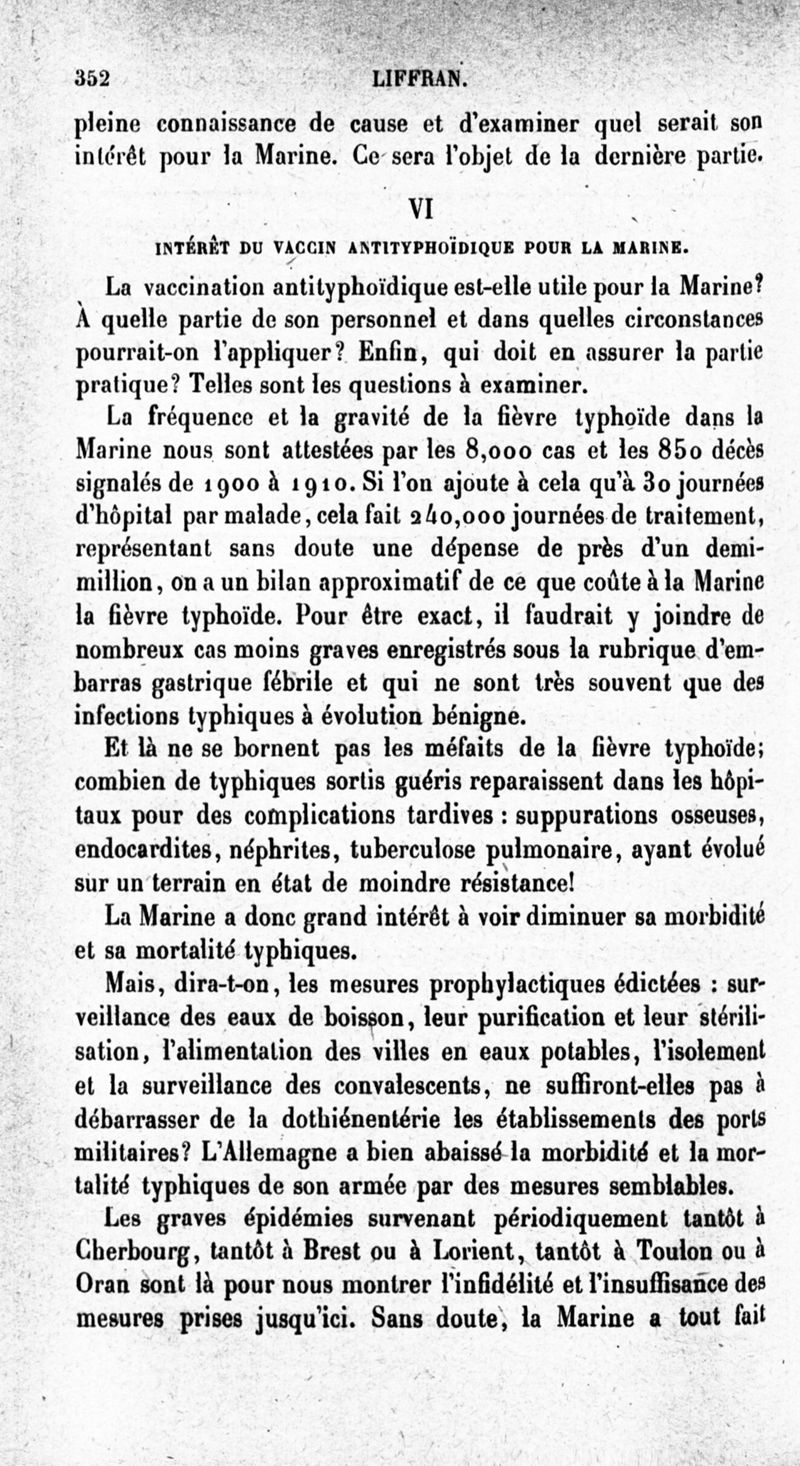 352 LIFFRAN.

pleine connaissance de cause et d'examiner quel serait son intérêt pour la Marine. Ce sera l'objet de la dernière partie.

VI

INTÉRÊT DU VACCIN ANTITYPHOÏDIQUE POUR LA MARINE.

La vaccination antityphoïdique est-elle utile pour la Marine? À quelle partie de son personnel et dans quelles circonstances pourrait-on l'appliquer? Enfin, qui doit en assurer la partie pratique? Telles sont les questions à examiner.

La fréquence et la gravité de la fièvre typhoïde dans la Marine nous sont attestées par les 8,000 cas et les 850 décès signalés de 1900 à 1910. Si l'on ajoute à cela qu'à 30 journées d'hôpital par malade, cela fait 240,000 journées de traitement, représentant sans doute une dépense de près d'un demi-million, on a un bilan approximatif de ce que coûte à la Marine la fièvre typhoïde. Pour être exact, il faudrait y joindre de nombreux cas moins graves enregistrés sous la rubrique d'embarras gastrique fébrile et qui ne sont très souvent que des infections typhiques à évolution bénigne.

Et là ne se bornent pas les méfaits de la fièvre typhoïde; combien de typhiques sortis guéris reparaissent dans les hôpitaux pour des complications tardives : suppurations osseuses, endocardites, néphrites, tuberculose pulmonaire, ayant évolué sur un terrain en état de moindre résistance!

La Marine a donc grand intérêt à voir diminuer sa morbidité et sa mortalité typhiques.

Mais, dira-t-on, les mesures prophylactiques édictées : surveillance des eaux de boisson, leur purification et leur stérilisation, l'alimentation des villes en eaux potables, l'isolement et la surveillance des convalescents, ne suffiront-elles pas à débarrasser de la dothiénentérie les établissements des ports militaires? L'Allemagne a bien abaissé la morbidité et la mortalité typhiques de son armée par des mesures semblables.

Les graves épidémies survenant périodiquement tantôt à Cherbourg, tantôt à Brest ou à Lorient, tantôt à Toulon ou à Oran sont là pour nous montrer l'infidélité et l'insuffisance des mesures prises jusqu'ici. Sans doute, la Marine a tout fait